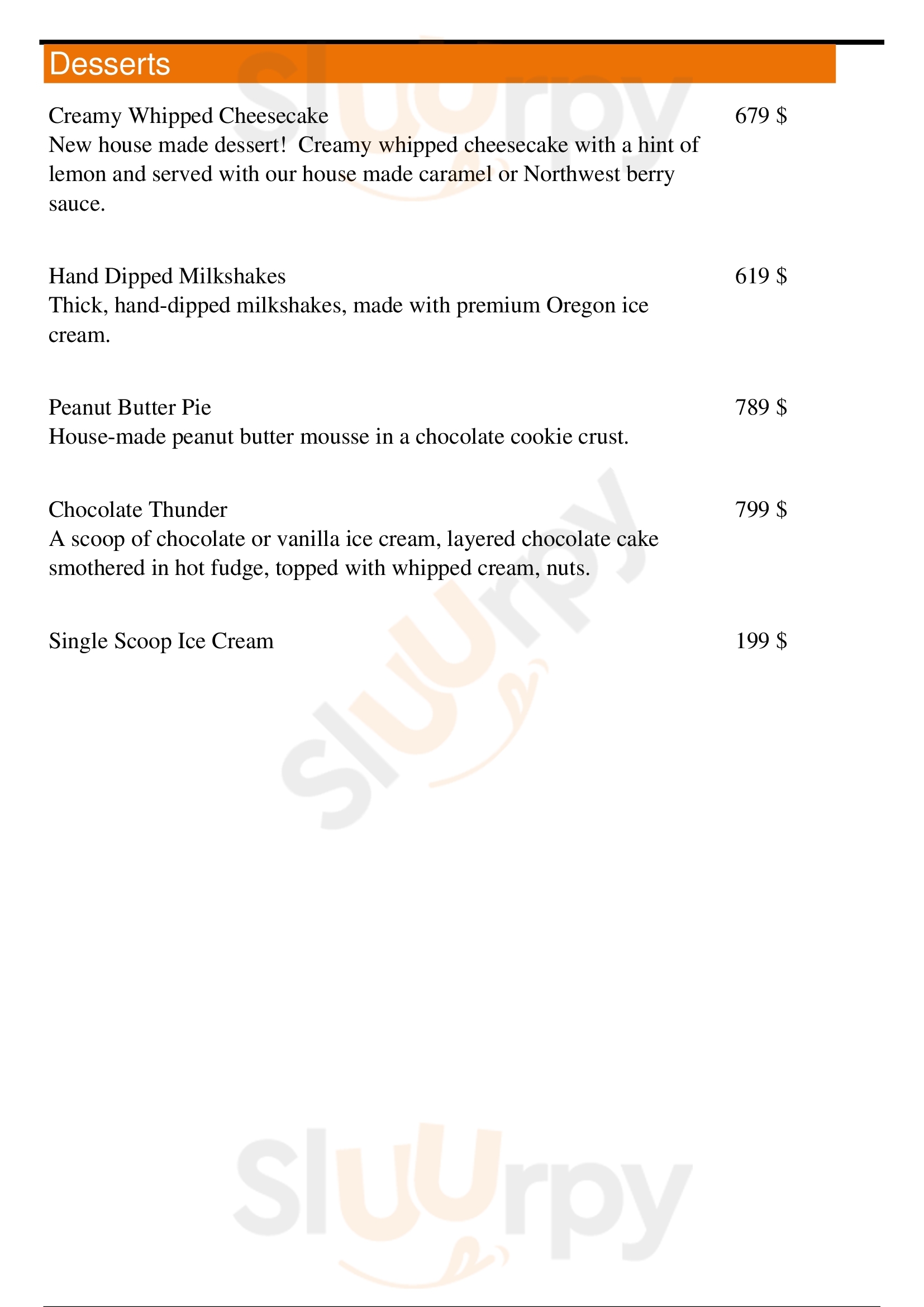 Desserts

Creamy Whipped Cheesecake 679 $
New house made dessert! Creamy whipped cheesecake with a hint of lemon and served with our house made caramel or Northwest berry sauce.

Hand Dipped Milkshakes 619 $
Thick, hand-dipped milkshakes, made with premium Oregon ice cream.

Peanut Butter Pie 789 $
House-made peanut butter mousse in a chocolate cookie crust.

Chocolate Thunder 799 $
A scoop of chocolate or vanilla ice cream, layered chocolate cake smothered in hot fudge, topped with whipped cream, nuts.

Single Scoop Ice Cream 199 $

Sluurpy
Sluurpy
Sluurpy